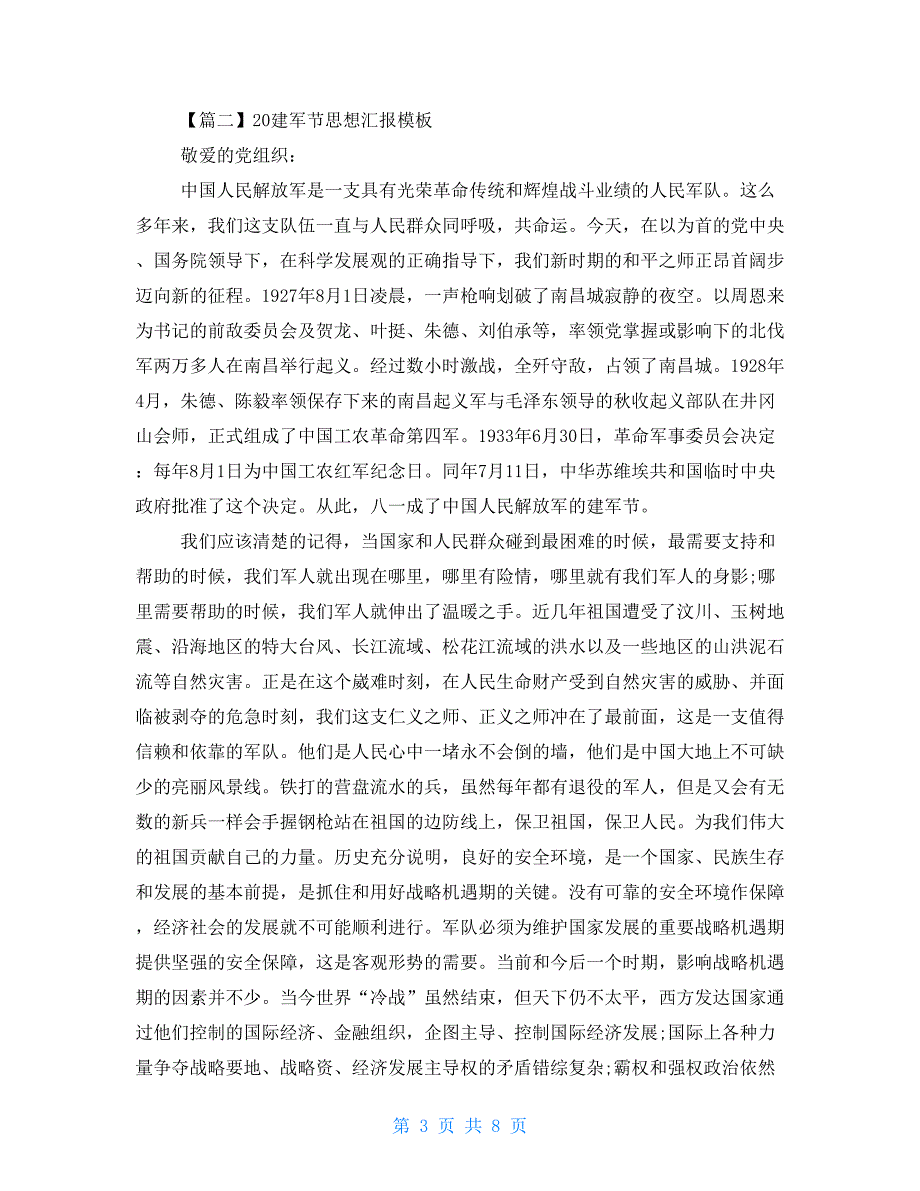 【篇二】20建军节思想汇报模板

敬爱的党组织：

中国人民解放军是一支具有光荣革命传统和辉煌战斗业绩的人民军队。这么多年来，我们这支队伍一直与人民群众同呼吸，共命运。今天，在以为首的党中央、国务院领导下，在科学发展观的正确指导下，我们新时期的和平之师正昂首阔步迈向新的征程。1927年8月1日凌晨，一声枪响划破了南昌城寂静的夜空。以周恩来为书记的前敌委员会及贺龙、叶挺、朱德、刘伯承等，率领党掌握或影响下的北伐军两万多人在南昌举行起义。经过数小时激战，全歼守敌，占领了南昌城。1928年4月，朱德、陈毅率领保存下来的南昌起义军与毛泽东领导的秋收起义部队在井冈山会师，正式组成了中国工农革命第四军。1933年6月30日，革命军事委员会决定：每年8月1日为中国工农红军纪念日。同年7月11日，中华苏维埃共和国临时中央政府批准了这个决定。从此，八一成了中国人民解放军的建军节。

我们应该清楚的记得，当国家和人民群众碰到最困难的时候，最需要支持和帮助的时候，我们军人就出现在哪里，哪里有险情，哪里就有我们军人的身影;哪里需要帮助的时候，我们军人就伸出了温暖之手。近几年祖国遭受了汶川、玉树地震、沿海地区的特大台风、长江流域、松花江流域的洪水以及一些地区的山洪泥石流等自然灾害。正是在这个崴难时刻，在人民生命财产受到自然灾害的威胁、并面临被剥夺的危急时刻，我们这支仁义之师、正义之师冲在了最前面，这是一支值得信赖和依靠的军队。他们是人民心中一堵永不会倒的墙，他们是中国大地上不可缺少的亮丽风景线。铁打的营盘流水的兵，虽然每年都有退役的军人，但是又会有无数的新兵一样会手握钢枪站在祖国的边防线上，保卫祖国，保卫人民。为我们伟大的祖国贡献自己的力量。历史充分说明，良好的安全环境，是一个国家、民族生存和发展的基本前提，是抓住和用好战略机遇期的关键。没有可靠的安全环境作保障，经济社会的发展就不可能顺利进行。军队必须为维护国家发展的重要战略机遇期提供坚强的安全保障，这是客观形势的需要。当前和今后一个时期，影响战略机遇期的因素并不少。当今世界“冷战”虽然结束，但天下仍不太平，西方发达国家通过他们控制的国际经济、金融组织，企图主导、控制国际经济发展;国际上各种力量争夺战略要地、战略资、经济发展主导权的矛盾错综复杂;霸权和强权政治依然

第 3 页 共 8 页